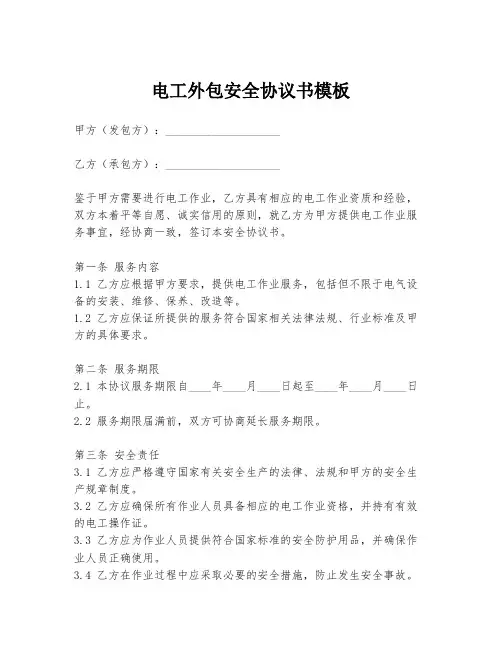 电工外包安全协议书模板

甲方（发包方）：____________________

乙方（承包方）：____________________

鉴于甲方需要进行电工作业，乙方具有相应的电工作业资质和经验，双方本着平等自愿、诚实信用的原则，就乙方为甲方提供电工作业服务事宜，经协商一致，签订本安全协议书。

第一条 服务内容
1.1 乙方应根据甲方要求，提供电工作业服务，包括但不限于电气设备的安装、维修、保养、改造等。
1.2 乙方应保证所提供的服务符合国家相关法律法规、行业标准及甲方的具体要求。

第二条 服务期限
2.1 本协议服务期限自____年____月____日起至____年____月____日止。
2.2 服务期限届满前，双方可协商延长服务期限。

第三条 安全责任
3.1 乙方应严格遵守国家有关安全生产的法律、法规和甲方的安全生产规章制度。
3.2 乙方应确保所有作业人员具备相应的电工作业资格，并持有有效的电工操作证。
3.3 乙方应为作业人员提供符合国家标准的安全防护用品，并确保作业人员正确使用。
3.4 乙方在作业过程中应采取必要的安全措施，防止发生安全事故。